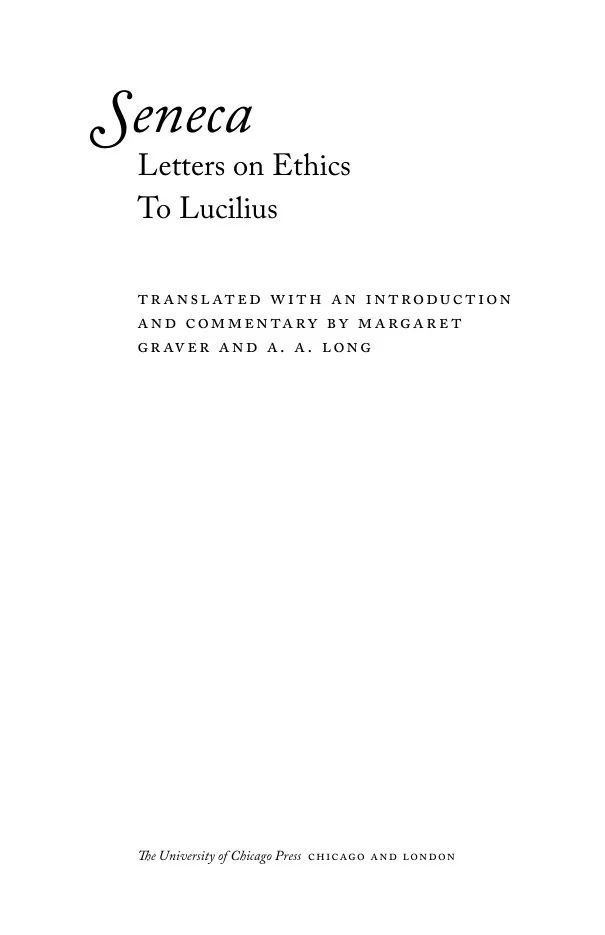 Seneca

Letters on Ethics
To Lucilius

TRANSLATED WITH AN INTRODUCTION AND COMMENTARY BY MARGARET GRAVER AND A. A. LONG

The University of Chicago Press CHICAGO AND LONDON